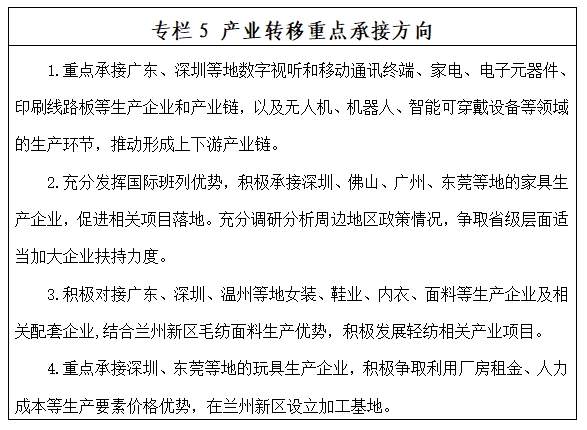 专栏 5 产业转移重点承接方向

1.重点承接广东、深圳等地数字视听和移动通讯终端、家电、电子元器件、印刷线路板等生产企业和产业链，以及无人机、机器人、智能可穿戴设备等领域的生产环节，推动形成上下游产业链。

2.充分发挥国际班列优势，积极承接深圳、佛山、广州、东莞等地的家具生产企业，促进相关项目落地。充分调研分析周边地区政策情况，争取省级层面适当加大企业扶持力度。

3.积极对接广东、深圳、温州等地女装、鞋业、内衣、面料等生产企业及相关配套企业，结合兰州新区毛纺面料生产优势，积极发展轻纺相关产业项目。

4.重点承接深圳、东莞等地的玩具生产企业，积极争取利用厂房租金、人力成本等生产要素价格优势，在兰州新区设立加工基地。